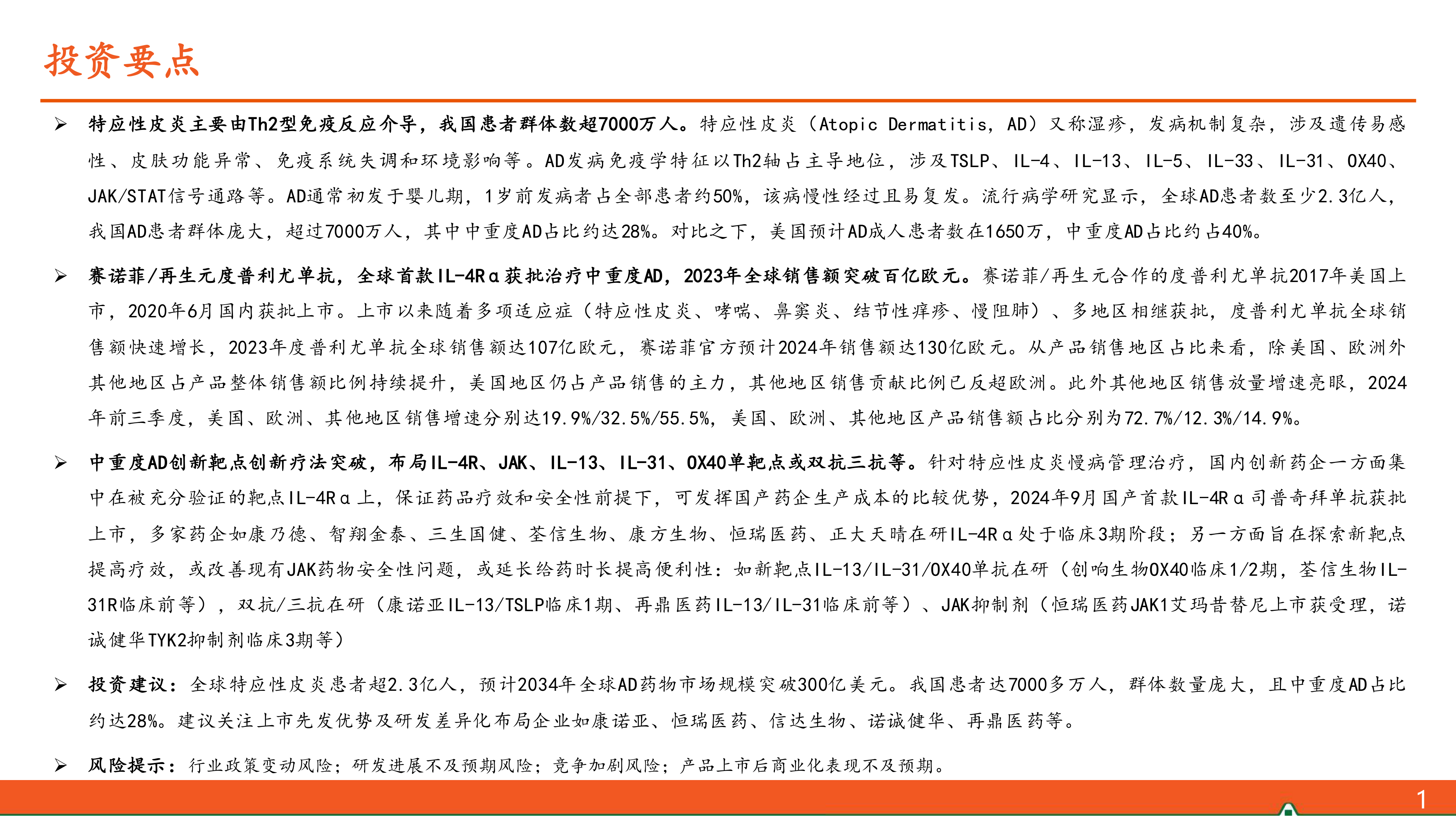 投资要点

➢ 特应性皮炎主要由Th2型免疫反应介导，我国患者群体数超7000万人。特应性皮炎（Atopic Dermatitis，AD）又称湿疹，发病机制复杂，涉及遗传易感性、皮肤功能异常、免疫系统失调和环境影响等。AD发病免疫学特征以Th2轴占主导地位，涉及TSLP、IL-4、IL-13、IL-5、IL-33、IL-31、OX40、JAK/STAT信号通路等。AD通常初发于婴儿期，1岁前发病者占全部患者约50%，该病慢性经过且易复发。流行病学研究显示，全球AD患者数至少2.3亿人，我国AD患者群体庞大，超过7000万人，其中中重度AD占比约达28%。对比之下，美国预计AD成人患者数在1650万，中重度AD占比约占40%。

➢ 赛诺菲/再生元度普利尤单抗，全球首款IL-4Rα获批治疗中重度AD，2023年全球销售额突破百亿欧元。赛诺菲/再生元合作的度普利尤单抗2017年美国上市，2020年6月国内获批上市。上市以来随着多项适应症（特应性皮炎、哮喘、鼻窦炎、结节性痒疹、慢阻肺）、多地区相继获批，度普利尤单抗全球销售额快速增长，2023年度普利尤单抗全球销售额达107亿欧元，赛诺菲官方预计2024年销售额达130亿欧元。从产品销售地区占比来看，除美国、欧洲外其他地区占产品整体销售额比例持续提升，美国地区仍占产品销售的主力，其他地区销售贡献比例已反超欧洲。此外其他地区销售放量增速亮眼，2024年前三季度，美国、欧洲、其他地区销售增速分别达19.9%/32.5%/55.5%，美国、欧洲、其他地区产品销售额占比分别为72.7%/12.3%/14.9%。

➢ 中重度AD创新靶点创新疗法突破，布局IL-4R、JAK、IL-13、IL-31、OX40单靶点或双抗三抗等。针对特应性皮炎慢病管理治疗，国内创新药企一方面集中在被充分验证的靶点IL-4Rα上，保证药品疗效和安全性前提下，可发挥国产药企生产成本的比较优势，2024年9月国产首款IL-4Rα司普奇拜单抗获批上市，多家药企如康乃德、智翔金泰、三生国健、荃信生物、康方生物、恒瑞医药、正大天晴在研IL-4Rα处于临床3期阶段；另一方面旨在探索新靶点提高疗效，或改善现有JAK药物安全性问题，或延长给药时长提高便利性：如新靶点IL-13/IL-31/OX40单抗在研（创响生物OX40临床1/2期，荃信生物IL-31R临床前等），双抗/三抗在研（康诺亚IL-13/TSLP临床1期、再鼎医药IL-13/IL-31临床前等）、JAK抑制剂（恒瑞医药JAK1艾玛昔替尼上市获受理，诺诚健华TYK2抑制剂临床3期等）

➢ 投资建议：全球特应性皮炎患者超2.3亿人，预计2034年全球AD药物市场规模突破300亿美元。我国患者达7000多万人，群体数量庞大，且中重度AD占比约达28%。建议关注上市先发优势及研发差异化布局企业如康诺亚、恒瑞医药、信达生物、诺诚健华、再鼎医药等。

➢ 风险提示：行业政策变动风险；研发进展不及预期风险；竞争加剧风险；产品上市后商业化表现不及预期。

1